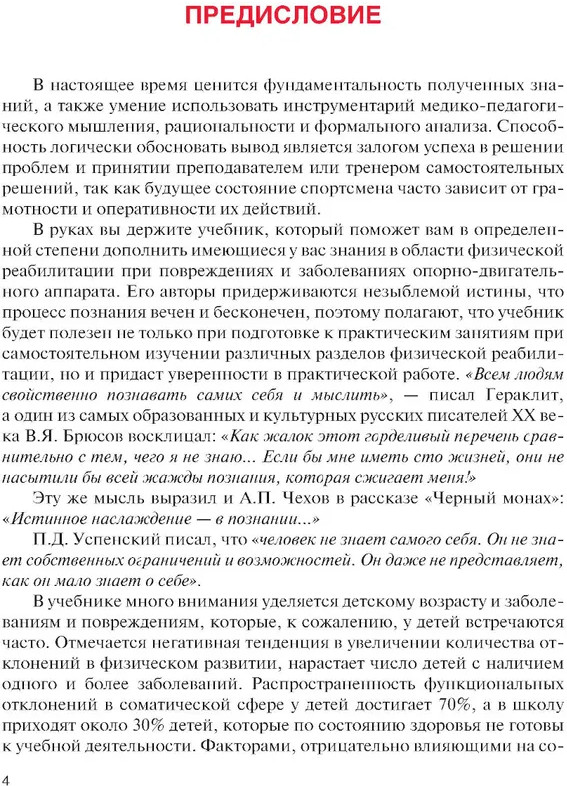 ПРЕДИСЛОВИЕ

В настоящее время ценится фундаментальность полученных знаний, а также умение использовать инструментарий медико-педагогического мышления, рациональности и формального анализа. Способность логически обосновать вывод является залогом успеха в решении проблем и принятии преподавателем или тренером самостоятельных решений, так как будущее состояние спортсмена часто зависит от грамотности и оперативности их действий.

В руках вы держите учебник, который поможет вам в определенной степени дополнить имеющиеся у вас знания в области физической реабилитации при повреждениях и заболеваниях опорно-двигательного аппарата. Его авторы придерживаются незыблемой истины, что процесс познания вечен и бесконечен, поэтому полагают, что учебник будет полезен не только при подготовке к практическим занятиям при самостоятельном изучении различных разделов физической реабилитации, но и придаст уверенности в практической работе. «Всем людям свойственно познавать самих себя и мыслить», — писал Гераклит, а один из самых образованных и культурных русских писателей XX века В.Я. Брюсов восклицал: «Как жалок этот горделивый перечень сравнительно с тем, чего я не знаю... Если бы мне иметь сто жизней, они не насытили бы всей жажды познания, которая сжигает меня!»

Эту же мысль выразил и А.П. Чехов в рассказе «Черный монах»: «Истинное наслаждение — в познании...»

П.Д. Успенский писал, что «человек не знает самого себя. Он не знает собственных ограничений и возможностей. Он даже не представляет, как он мало знает о себе».

В учебнике много внимания уделяется детскому возрасту и заболеваниям и повреждениям, которые, к сожалению, у детей встречаются часто. Отмечается негативная тенденция в увеличении количества отклонений в физическом развитии, нарастает число детей с наличием одного и более заболеваний. Распространенность функциональных отклонений в соматической сфере у детей достигает 70%, а в школу приходят около 30% детей, которые по состоянию здоровья не готовы к учебной деятельности. Факторами, отрицательно влияющими на со-

4